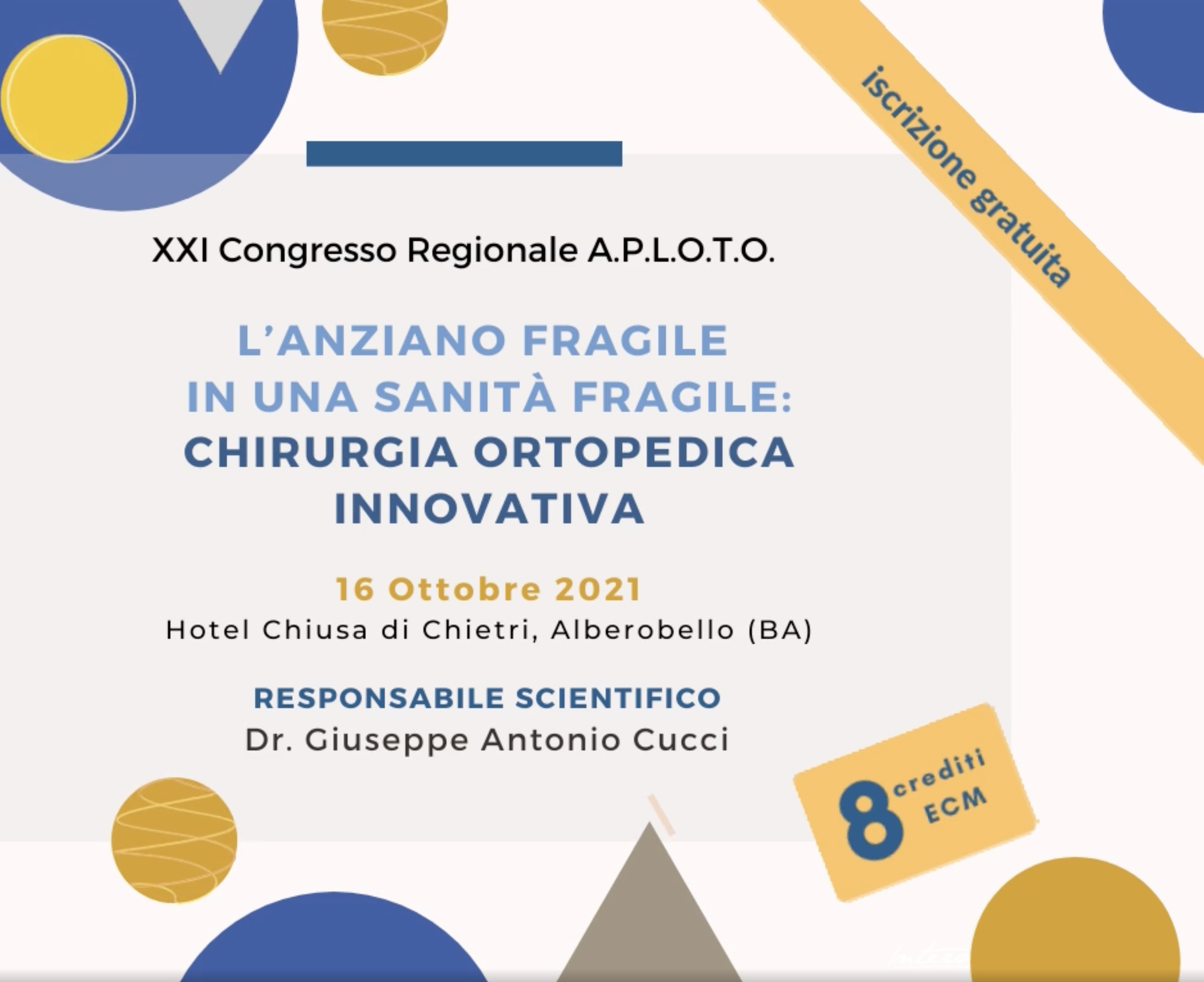 iscrizione gratuita

XXI Congresso Regionale A.P.L.O.T.O.

L'ANZIANO FRAGILE
IN UNA SANITÀ FRAGILE:
CHIRURGIA ORTOPEDICA
INNOVATIVA

16 Ottobre 2021
Hotel Chiusa di Chietri, Alberobello (BA)

RESPONSABILE SCIENTIFICO
Dr. Giuseppe Antonio Cucci

8 crediti ECM